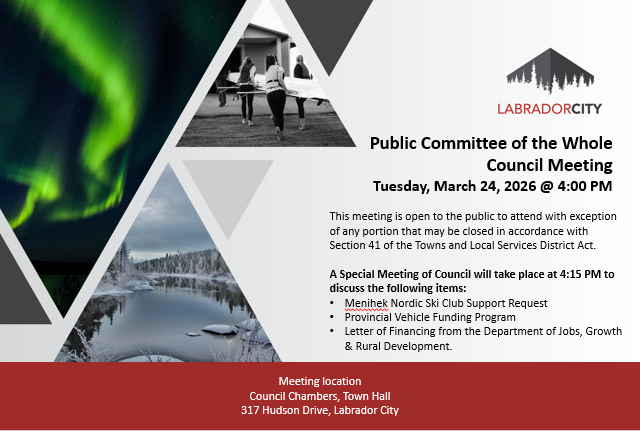 LABRADORCITY

Public Committee of the Whole Council Meeting
Tuesday, March 24, 2026 @ 4:00 PM

This meeting is open to the public to attend with exception of any portion that may be closed in accordance with Section 41 of the Towns and Local Services District Act.

A Special Meeting of Council will take place at 4:15 PM to discuss the following items:
• Menihek Nordic Ski Club Support Request
• Provincial Vehicle Funding Program
• Letter of Financing from the Department of Jobs, Growth & Rural Development.

Meeting location
Council Chambers, Town Hall
317 Hudson Drive, Labrador City